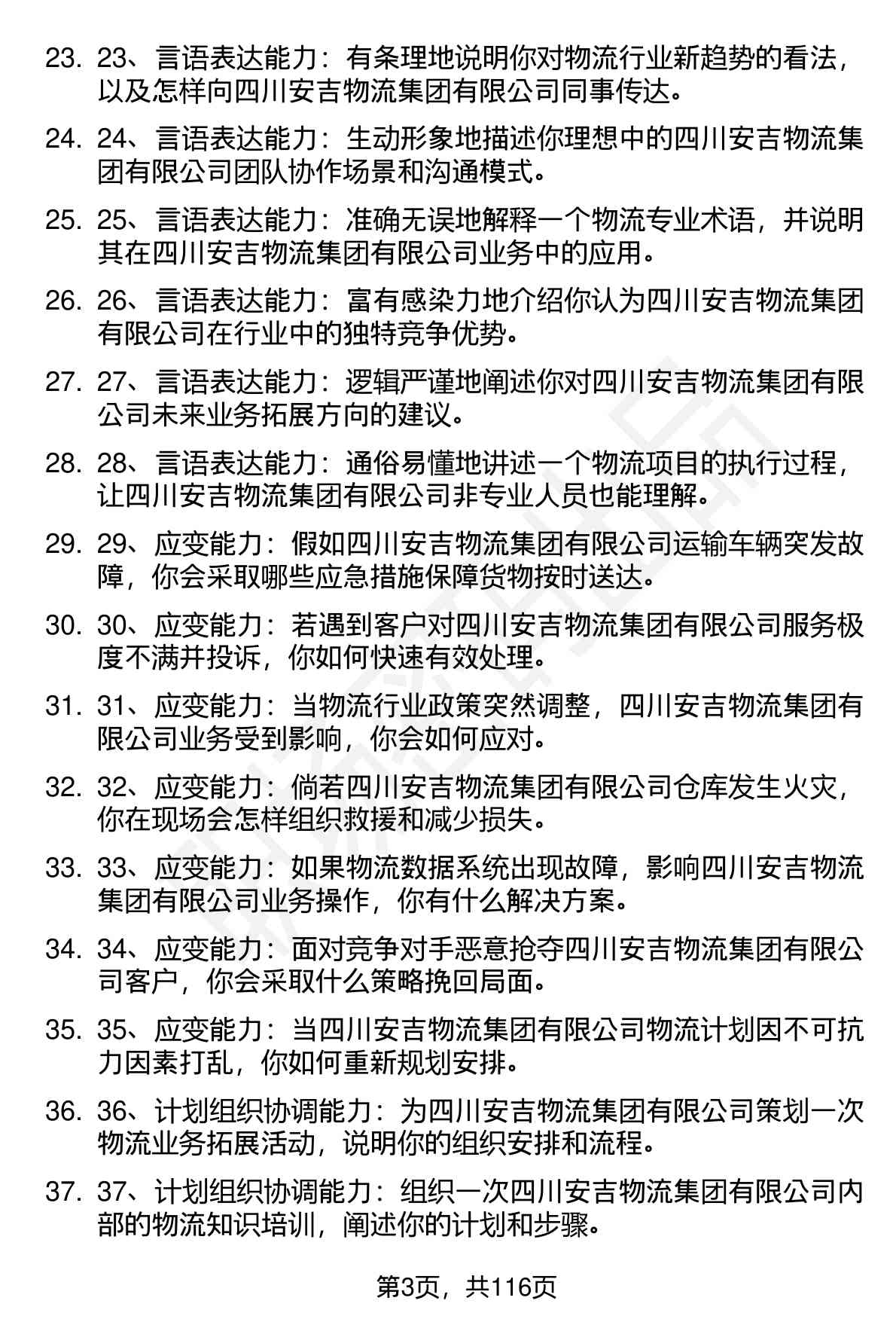 23. 23、言语表达能力：有条理地说明你对物流行业新趋势的看法，以及怎样向四川安吉物流集团有限公司同事传达。

24. 24、言语表达能力：生动形象地描述你理想中的四川安吉物流集团有限公司团队协作场景和沟通模式。

25. 25、言语表达能力：准确无误地解释一个物流专业术语，并说明其在四川安吉物流集团有限公司业务中的应用。

26. 26、言语表达能力：富有感染力地介绍你认为四川安吉物流集团有限公司在行业中的独特竞争优势。

27. 27、言语表达能力：逻辑严谨地阐述你对四川安吉物流集团有限公司未来业务拓展方向的建议。

28. 28、言语表达能力：通俗易懂地讲述一个物流项目的执行过程，让四川安吉物流集团有限公司非专业人员也能理解。

29. 29、应变能力：假如四川安吉物流集团有限公司运输车辆突发故障，你会采取哪些应急措施保障货物按时送达。

30. 30、应变能力：若遇到客户对四川安吉物流集团有限公司服务极度不满并投诉，你如何快速有效处理。

31. 31、应变能力：当物流行业政策突然调整，四川安吉物流集团有限公司业务受到影响，你会如何应对。

32. 32、应变能力：倘若四川安吉物流集团有限公司仓库发生火灾，你在现场会怎样组织救援和减少损失。

33. 33、应变能力：如果物流数据系统出现故障，影响四川安吉物流集团有限公司业务操作，你有什么解决方案。

34. 34、应变能力：面对竞争对手恶意抢夺四川安吉物流集团有限公司客户，你会采取什么策略挽回局面。

35. 35、应变能力：当四川安吉物流集团有限公司物流计划因不可抗力因素打乱，你如何重新规划安排。

36. 36、计划组织协调能力：为四川安吉物流集团有限公司策划一次物流业务拓展活动，说明你的组织安排和流程。

37. 37、计划组织协调能力：组织一次四川安吉物流集团有限公司内部的物流知识培训，阐述你的计划和步骤。

第3页，共116页